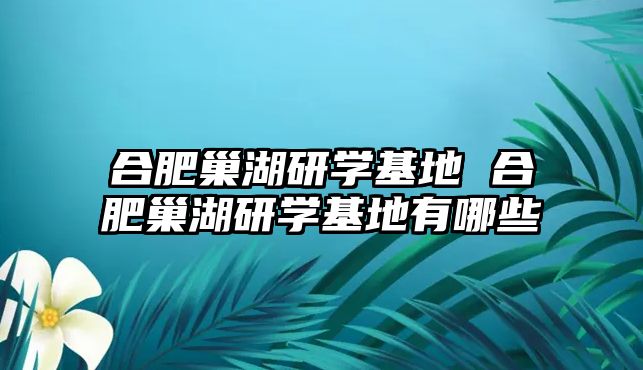 合肥巢湖研学基地 合肥巢湖研学基地有哪些